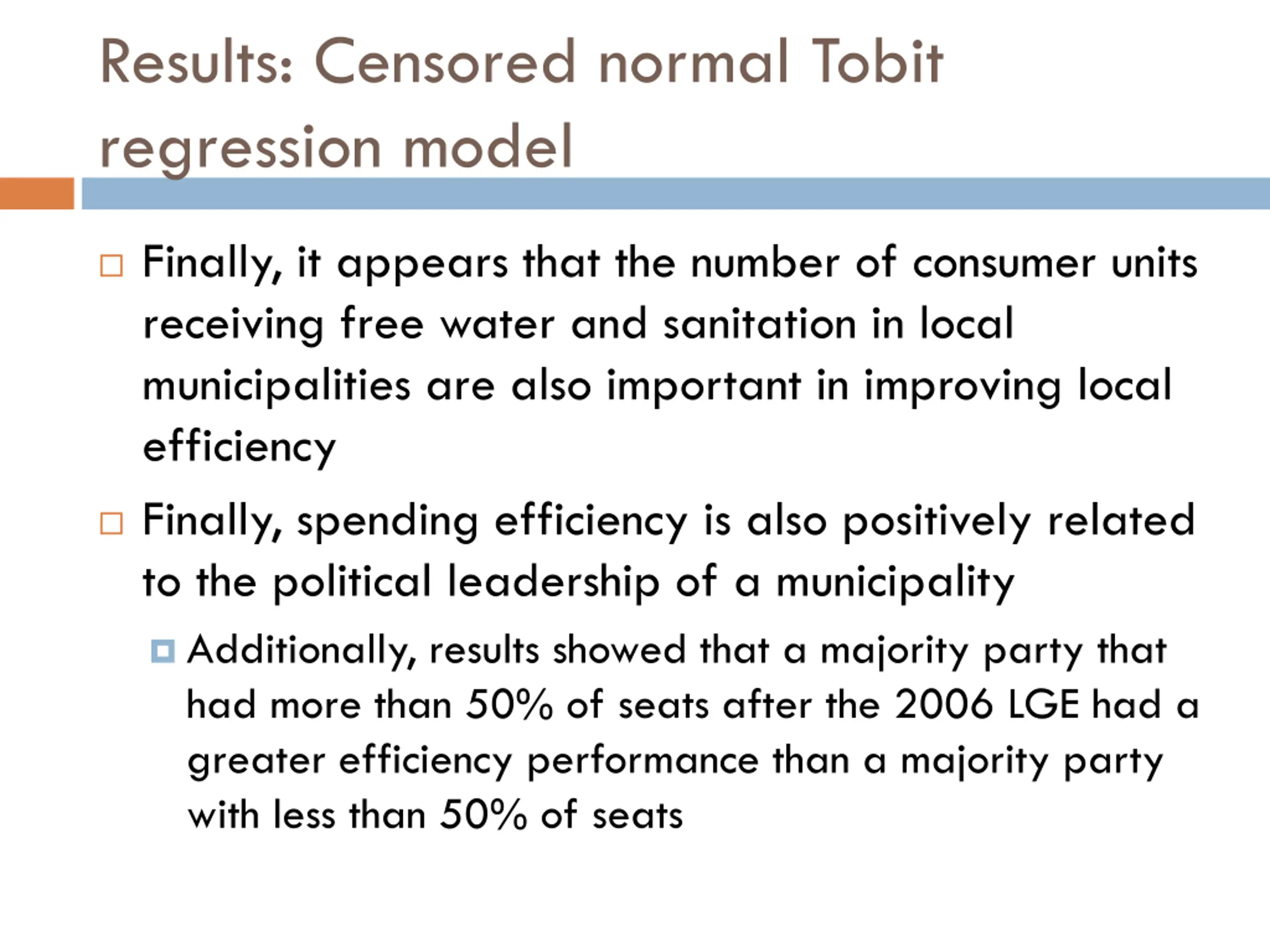 Results: Censored normal Tobit regression model

Finally, it appears that the number of consumer units receiving free water and sanitation in local municipalities are also important in improving local efficiency

Finally, spending efficiency is also positively related to the political leadership of a municipality

Additionally, results showed that a majority party that had more than 50% of seats after the 2006 LGE had a greater efficiency performance than a majority party with less than 50% of seats